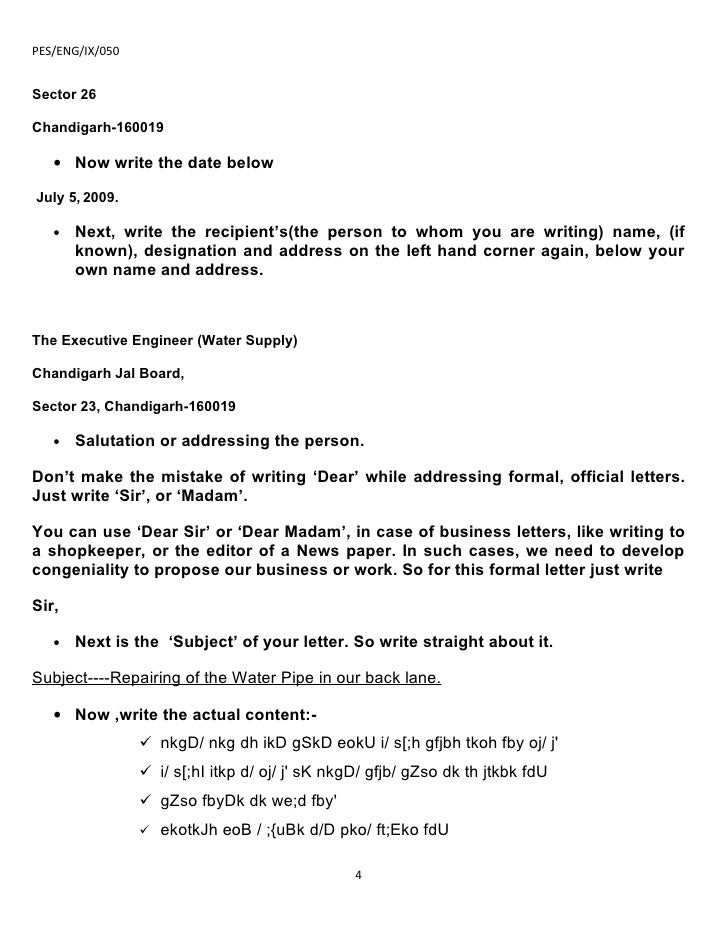 PES/ENG/IX/050

Sector 26

Chandigarh-160019

• Now write the date below

July 5, 2009.

• Next, write the recipient's(the person to whom you are writing) name, (if known), designation and address on the left hand corner again, below your own name and address.

The Executive Engineer (Water Supply)

Chandigarh Jal Board,

Sector 23, Chandigarh-160019

• Salutation or addressing the person.

Don't make the mistake of writing 'Dear' while addressing formal, official letters. Just write 'Sir', or 'Madam'.

You can use 'Dear Sir' or 'Dear Madam', in case of business letters, like writing to a shopkeeper, or the editor of a News paper. In such cases, we need to develop congeniality to propose our business or work. So for this formal letter just write

Sir,

• Next is the 'Subject' of your letter. So write straight about it.

Subject----Repairing of the Water Pipe in our back lane.

• Now ,write the actual content:-

✓ nkgD/ nkg dh ikD gSkD eokU i/ s[;h gfjbh tkoh fby oj/ j'

✓ i/ s[;hI itkp d/ oj/ j' sK nkgD/ gfjb/ gZso dk th jtkbk fdU

✓ gZso fbyDk dk we;d fby'

✓ ekotkJh eoB / ;{uBk d/D pko/ ft;Eko fdU

4